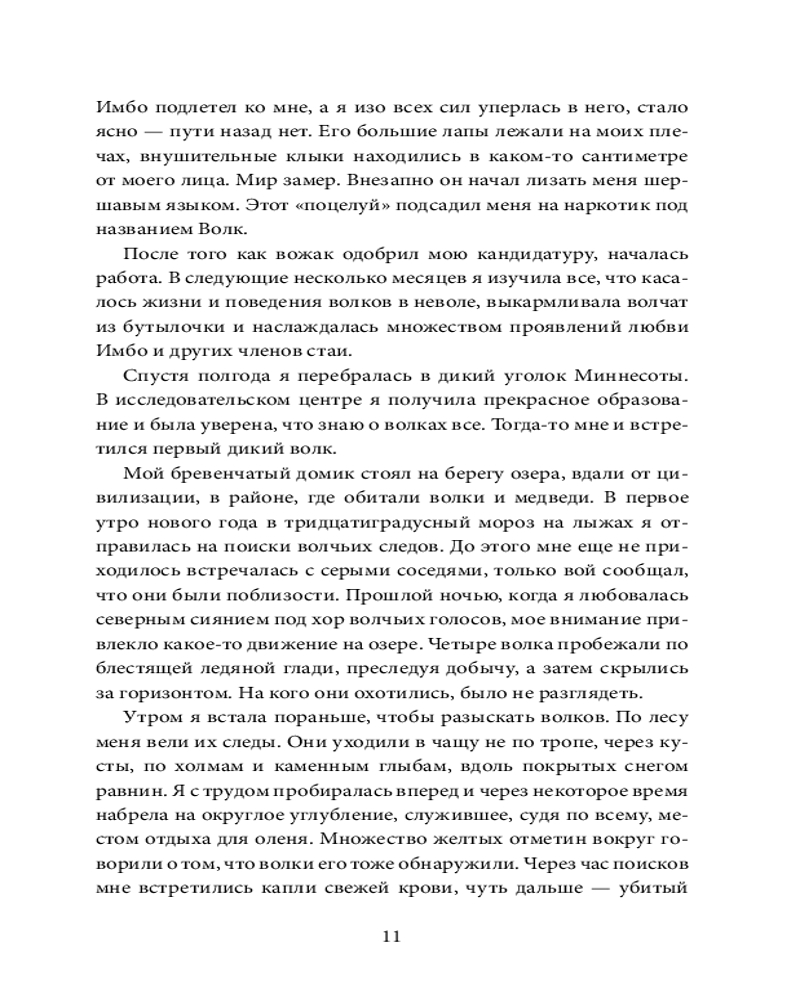 Имбо подлетел ко мне, а я изо всех сил уперлась в него, стало ясно — пути назад нет. Его большие лапы лежали на моих плечах, внушительные клыки находились в каком-то сантиметре от моего лица. Мир замер. Внезапно он начал лизать меня шершавым языком. Этот «поцелуй» подсадил меня на наркотик под названием Волк.

После того как вожак одобрил мою кандидатуру, началась работа. В следующие несколько месяцев я изучила все, что касалось жизни и поведения волков в неволе, выкармливала волчат из бутылочки и наслаждалась множеством проявлений любви Имбо и других членов стаи.

Спустя полгода я перебралась в дикий уголок Миннесоты. В исследовательском центре я получила прекрасное образование и была уверена, что знаю о волках все. Тогда-то мне и встретился первый дикий волк.

Мой бревенчатый домик стоял на берегу озера, вдали от цивилизации, в районе, где обитали волки и медведи. В первое утро нового года в тридцатиградусный мороз на лыжах я отправилась на поиски волчьих следов. До этого мне еще не приходилось встречалась с серыми соседями, только вой сообщал, что они были поблизости. Прошлой ночью, когда я любовалась северным сиянием под хор волчьих голосов, мое внимание привлекло какое-то движение на озере. Четыре волка пробежали по блестящей ледяной глади, преследуя добычу, а затем скрылись за горизонтом. На кого они охотились, было не разглядеть.

Утром я встала пораньше, чтобы разыскать волков. По лесу меня вели их следы. Они уходили в чащу не по тропе, через кусты, по холмам и каменным глыбам, вдоль покрытых снегом равнин. Я с трудом пробиралась вперед и через некоторое время набрела на округлое углубление, служившее, судя по всему, местом отдыха для оленя. Множество желтых отметин вокруг говорили о том, что волки его тоже обнаружили. Через час поисков мне встретились капли свежей крови, чуть дальше — убитый

11